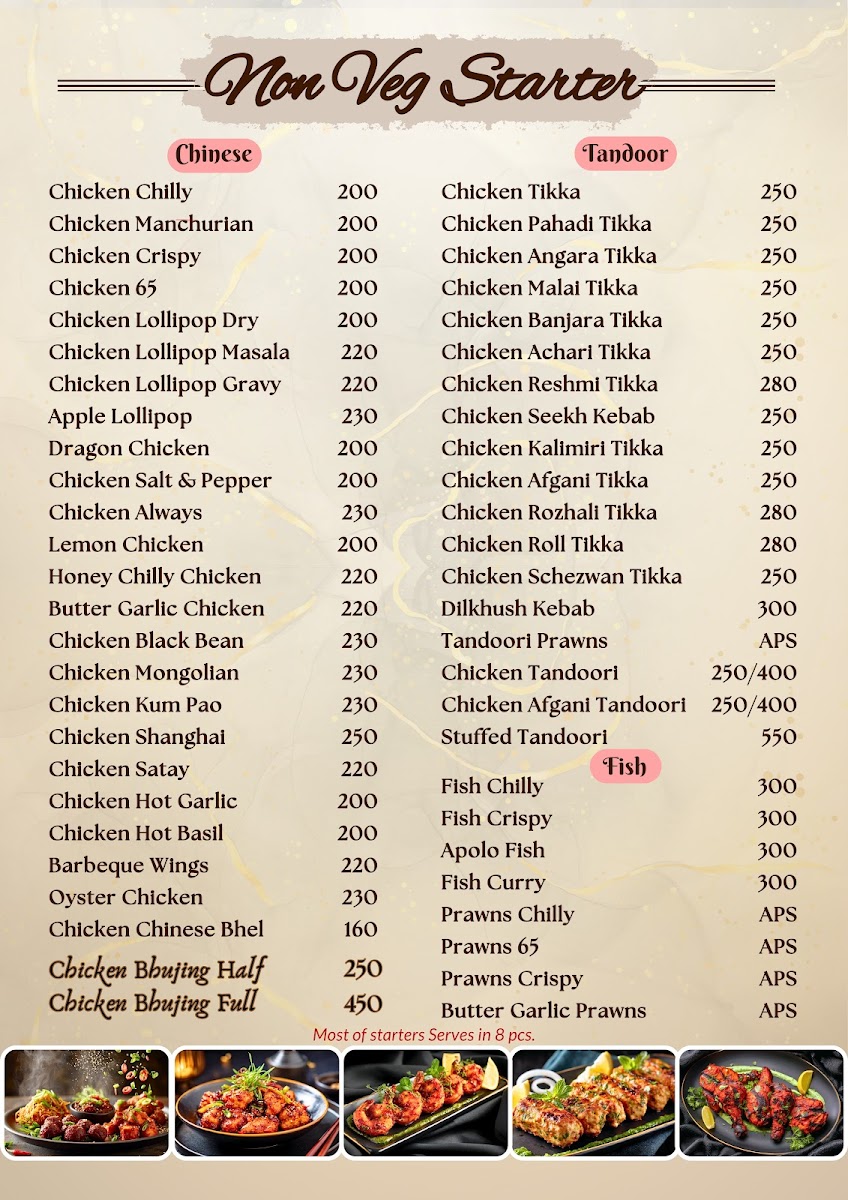 Non Veg Starter

Chinese

| | |
|---|---|
| Chicken Chilly | 200 |
| Chicken Manchurian | 200 |
| Chicken Crispy | 200 |
| Chicken 65 | 200 |
| Chicken Lollipop Dry | 200 |
| Chicken Lollipop Masala | 220 |
| Chicken Lollipop Gravy | 220 |
| Apple Lollipop | 230 |
| Dragon Chicken | 200 |
| Chicken Salt & Pepper | 200 |
| Chicken Always | 230 |
| Lemon Chicken | 200 |
| Honey Chilly Chicken | 220 |
| Butter Garlic Chicken | 220 |
| Chicken Black Bean | 230 |
| Chicken Mongolian | 230 |
| Chicken Kum Pao | 230 |
| Chicken Shanghai | 250 |
| Chicken Satay | 220 |
| Chicken Hot Garlic | 200 |
| Chicken Hot Basil | 200 |
| Barbeque Wings | 220 |
| Oyster Chicken | 230 |
| Chicken Chinese Bhel | 160 |
| Chicken Bhujing Half | 250 |
| Chicken Bhujing Full | 450 |

Tandoor

| | |
|---|---|
| Chicken Tikka | 250 |
| Chicken Pahadi Tikka | 250 |
| Chicken Angara Tikka | 250 |
| Chicken Malai Tikka | 250 |
| Chicken Banjara Tikka | 250 |
| Chicken Achari Tikka | 250 |
| Chicken Reshmi Tikka | 280 |
| Chicken Seekh Kebab | 250 |
| Chicken Kalimiri Tikka | 250 |
| Chicken Afgani Tikka | 250 |
| Chicken Rozhali Tikka | 280 |
| Chicken Roll Tikka | 280 |
| Chicken Schezwan Tikka | 250 |
| Dilkhush Kebab | 300 |
| Tandoori Prawns | APS |
| Chicken Tandoori | 250/400 |
| Chicken Afgani Tandoori | 250/400 |
| Stuffed Tandoori | 550 |

Fish

| | |
|---|---|
| Fish Chilly | 300 |
| Fish Crispy | 300 |
| Apolo Fish | 300 |
| Fish Curry | 300 |
| Prawns Chilly | APS |
| Prawns 65 | APS |
| Prawns Crispy | APS |
| Butter Garlic Prawns | APS |

Most of starters Serves in 8 pcs.